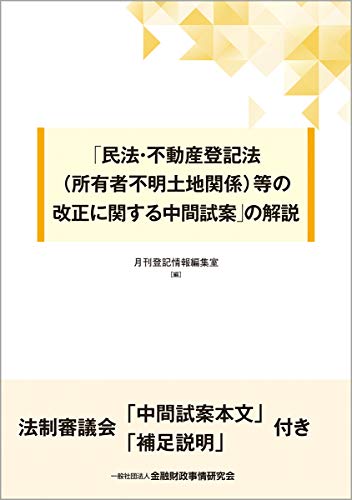 「民法･不動産登記法（所有者不明土地関係）等の改正に関する中間試案」の解説

月刊登記情報編集室
［編］

法制審議会 「中間試案本文」「補足説明」 付き

一般社団法人 金融財政事情研究会